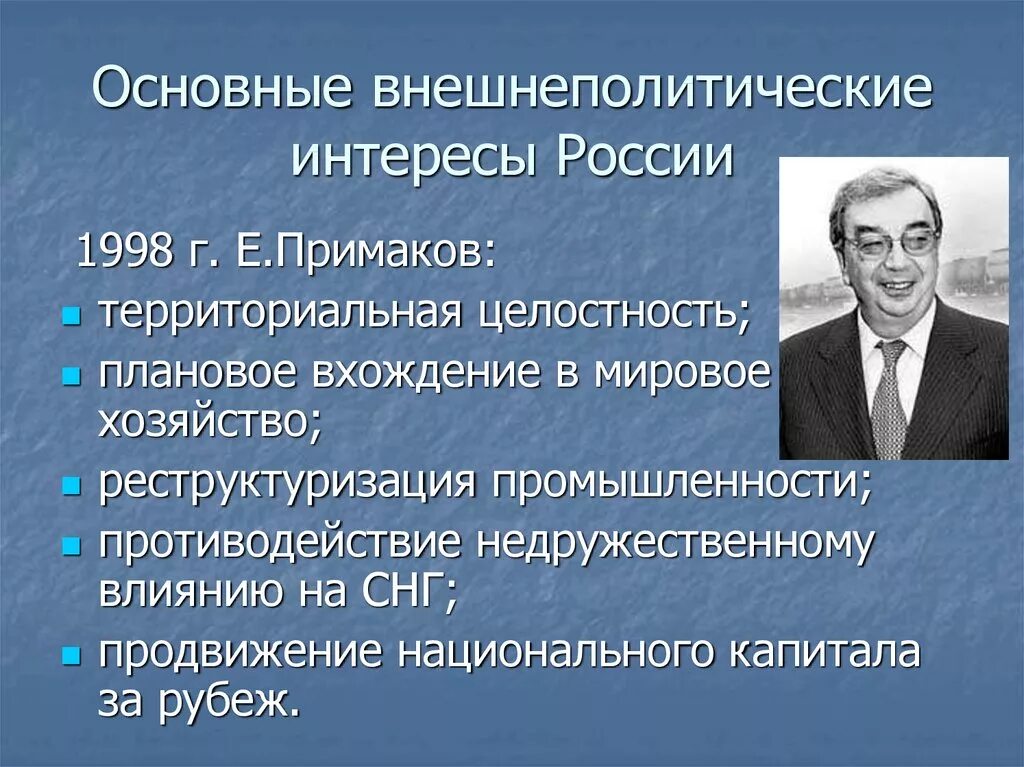 Основные внешнеполитические интересы России

1998 г. Е.Примаков:

- территориальная целостность;
- плановое вхождение в мировое хозяйство;
- реструктуризация промышленности;
- противодействие недружественному влиянию на СНГ;
- продвижение национального капитала за рубеж.